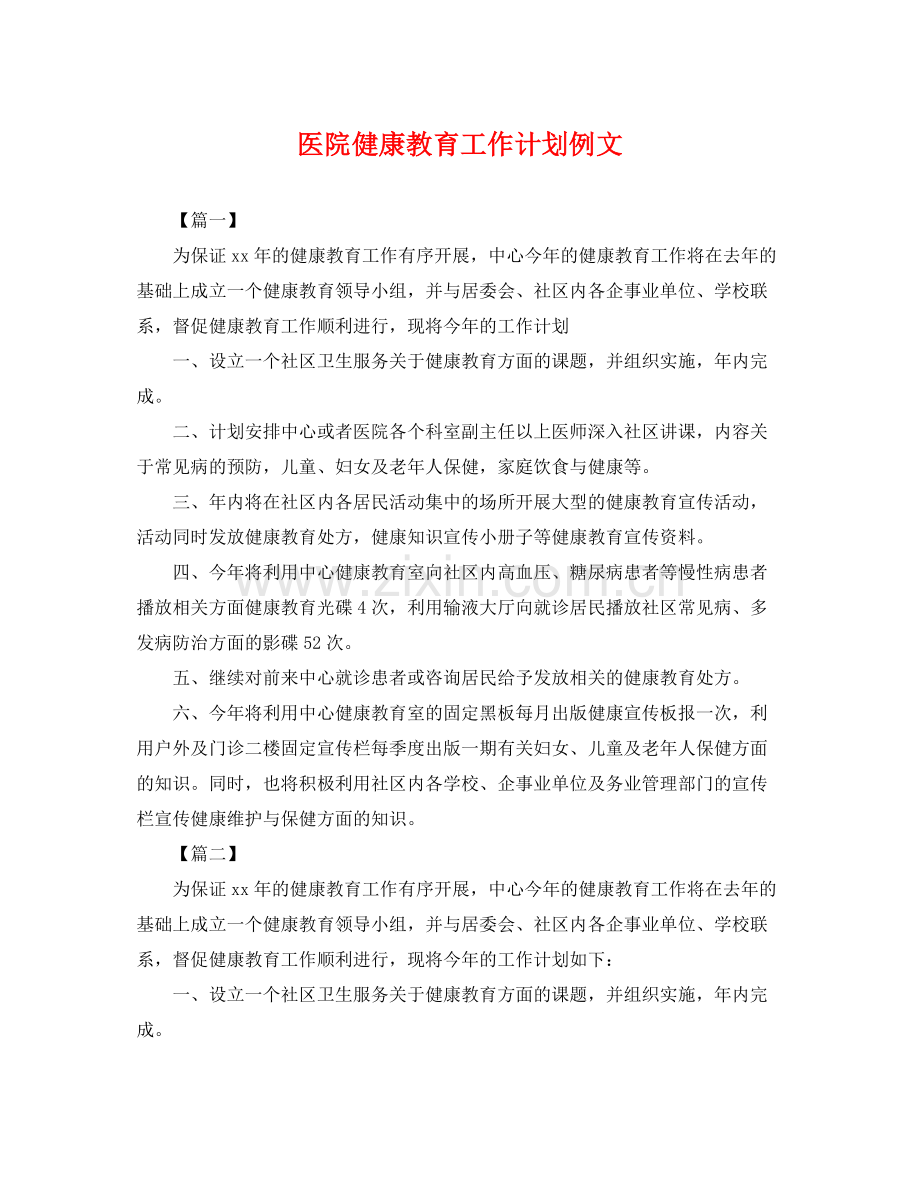 医院健康教育工作计划例文

【篇一】

为保证xx年的健康教育工作有序开展，中心今年的健康教育工作将在去年的基础上成立一个健康教育领导小组，并与居委会、社区内各企事业单位、学校联系，督促健康教育工作顺利进行，现将今年的工作计划

一、设立一个社区卫生服务关于健康教育方面的课题，并组织实施，年内完成。

二、计划安排中心或者医院各个科室副主任以上医师深入社区讲课，内容关于常见病的预防，儿童、妇女及老年人保健，家庭饮食与健康等。

三、年内将在社区内各居民活动集中的场所开展大型的健康教育宣传活动，活动同时发放健康教育处方，健康知识宣传小册子等健康教育宣传资料。

四、今年将利用中心健康教育室向社区内高血压、糖尿病患者等慢性病患者播放相关方面健康教育光碟4次，利用输液大厅向就诊居民播放社区常见病、多发病防治方面的影碟52次。

五、继续对前来中心就诊患者或咨询居民给予发放相关的健康教育处方。

六、今年将利用中心健康教育室的固定黑板每月出版健康宣传板报一次，利用户外及门诊二楼固定宣传栏每季度出版一期有关妇女、儿童及老年人保健方面的知识。同时，也将积极利用社区内各学校、企事业单位及务业管理部门的宣传栏宣传健康维护与保健方面的知识。

【篇二】

为保证xx年的健康教育工作有序开展，中心今年的健康教育工作将在去年的基础上成立一个健康教育领导小组，并与居委会、社区内各企事业单位、学校联系，督促健康教育工作顺利进行，现将今年的工作计划如下：

一、设立一个社区卫生服务关于健康教育方面的课题，并组织实施，年内完成。

www.zixin.com.cn